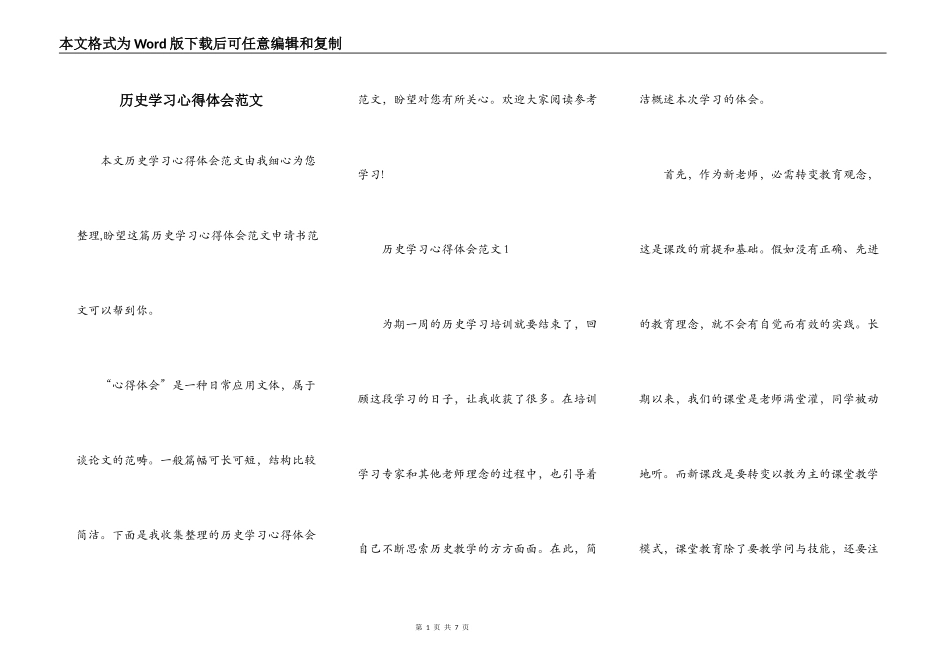 本文格式为Word版下载后可任意编辑和复制

历史学习心得体会范文

本文历史学习心得体会范文由我细心为您整理,盼望这篇历史学习心得体会范文申请书范文可以帮到你。

“心得体会”是一种日常应用文体，属于谈论文的范畴。一般篇幅可长可短，结构比较简洁。下面是我收集整理的历史学习心得体会范文，盼望对您有所关心。欢迎大家阅读参考学习!

历史学习心得体会范文1

为期一周的历史学习培训就要结束了，回顾这段学习的日子，让我收获了很多。在培训学习专家和其他老师理念的过程中，也引导着自己不断思索历史教学的方方面面。在此，简洁概述本次学习的体会。

首先，作为新老师，必需转变教育观念，这是课改的前提和基础。假如没有正确、先进的教育理念，就不会有自觉而有效的实践。长期以来，我们的课堂是老师满堂灌，同学被动地听。而新课改是要转变以教为主的课堂教学模式，课堂教育除了要教学问与技能，还要注

第 1 页 共 7 页